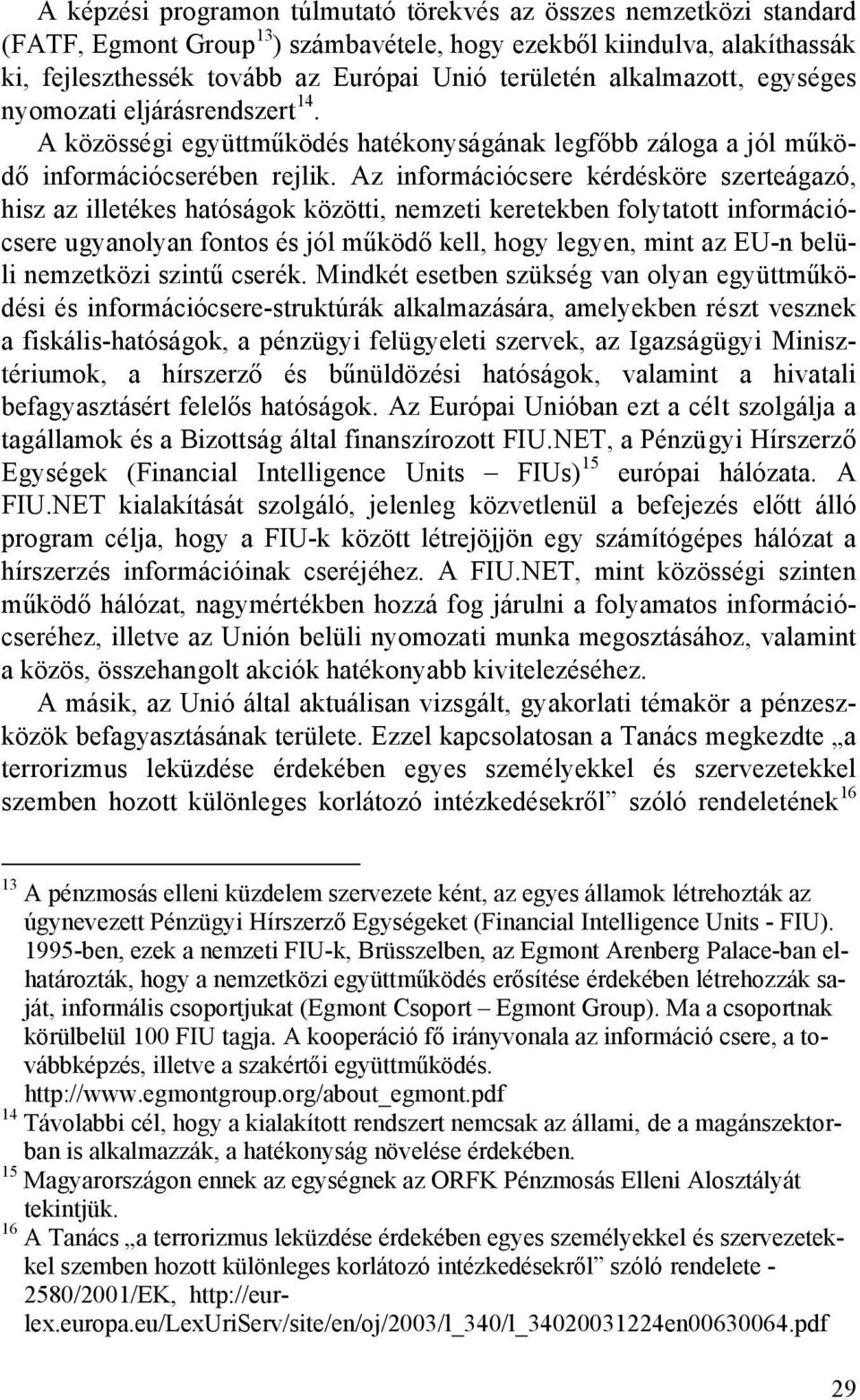 A képzési programon túlmutató törekvés az összes nemzetközi standard (FATF, Egmont Group$^{13}$) számbavétele, hogy ezekből kiindulva, alakíthassák ki, fejleszthessék tovább az Európai Unió területén alkalmazott, egységes nyomozati eljárásrendszert$^{14}$. A közösségi együttműködés hatékonyságának legfőbb záloga a jól működő információcserében rejlik. Az információcsere kérdésköre szerteágazó, hisz az illetékes hatóságok közötti, nemzeti keretekben folytatott információcsere ugyanolyan fontos és jól működő kell, hogy legyen, mint az EU-n belüli nemzetközi szintű cserék. Mindkét esetben szükség van olyan együttműködési és információcsere-struktúrák alkalmazására, amelyekben részt vesznek a fiskális-hatóságok, a pénzügyi felügyeleti szervek, az Igazságügyi Minisztériumok, a hírszerző és bűnüldözési hatóságok, valamint a hivatali befagyasztásért felelős hatóságok. Az Európai Unióban ezt a célt szolgálja a tagállamok és a Bizottság által finanszírozott FIU.NET, a Pénzügyi Hírszerző Egységek (Financial Intelligence Units – FIUs)$^{15}$ európai hálózata. A FIU.NET kialakítását szolgáló, jelenleg közvetlenül a befejezés előtt álló program célja, hogy a FIU-k között létrejöjjön egy számítógépes hálózat a hírszerzés információinak cseréjéhez. A FIU.NET, mint közösségi szinten működő hálózat, nagymértékben hozzá fog járulni a folyamatos információcseréhez, illetve az Unión belüli nyomozati munka megosztásához, valamint a közös, összehangolt akciók hatékonyabb kivitelezéséhez.

A másik, az Unió által aktuálisan vizsgált, gyakorlati témakör a pénzeszközök befagyasztásának területe. Ezzel kapcsolatosan a Tanács megkezdte „a terrorizmus leküzdése érdekében egyes személyekkel és szervezetekkel szemben hozott különleges korlátozó intézkedésekről” szóló rendeletének$^{16}$

$^{13}$ A pénzmosás elleni küzdelem szervezete ként, az egyes államok létrehozták az úgynevezett Pénzügyi Hírszerző Egységeket (Financial Intelligence Units - FIU). 1995-ben, ezek a nemzeti FIU-k, Brüsszelben, az Egmont Arenberg Palace-ban elhatározták, hogy a nemzetközi együttműködés erősítése érdekében létrehozzák saját, informális csoportjukat (Egmont Csoport – Egmont Group). Ma a csoportnak körülbelül 100 FIU tagja. A kooperáció fő irányvonala az információ csere, a továbbképzés, illetve a szakértői együttműködés. http://www.egmontgroup.org/about_egmont.pdf
$^{14}$ Távolabbi cél, hogy a kialakított rendszert nemcsak az állami, de a magánszektorban is alkalmazzák, a hatékonyság növelése érdekében.
$^{15}$ Magyarországon ennek az egységnek az ORFK Pénzmosás Elleni Alosztályát tekintjük.
$^{16}$ A Tanács „a terrorizmus leküzdése érdekében egyes személyekkel és szervezetekkel szemben hozott különleges korlátozó intézkedésekről” szóló rendelete - 2580/2001/EK, http://eur-lex.europa.eu/LexUriServ/site/en/oj/2003/l_340/l_34020031224en00630064.pdf

29